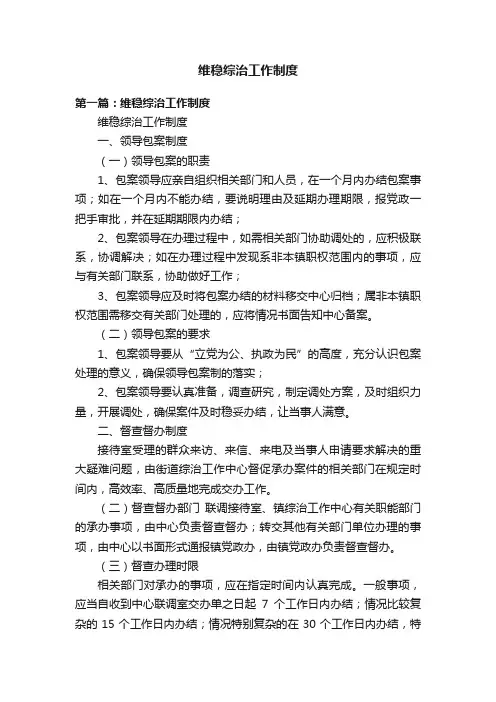 维稳综治工作制度

第一篇：维稳综治工作制度

维稳综治工作制度

一、领导包案制度

（一）领导包案的职责

1、包案领导应亲自组织相关部门和人员，在一个月内办结包案事项；如在一个月内不能办结，要说明理由及延期办理期限，报党政一把手审批，并在延期期限内办结；

2、包案领导在办理过程中，如需相关部门协助调处的，应积极联系，协调解决；如在办理过程中发现系非本镇职权范围内的事项，应与有关部门联系，协助做好工作；

3、包案领导应及时将包案办结的材料移交中心归档；属非本镇职权范围需移交有关部门处理的，应将情况书面告知中心备案。

（二）领导包案的要求

1、包案领导要从“立党为公、执政为民”的高度，充分认识包案处理的意义，确保领导包案制的落实；

2、包案领导要认真准备，调查研究，制定调处方案，及时组织力量，开展调处，确保案件及时稳妥办结，让当事人满意。

二、督查督办制度

接待室受理的群众来访、来信、来电及当事人申请要求解决的重大疑难问题，由街道综治工作中心督促承办案件的相关部门在规定时间内，高效率、高质量地完成交办工作。

（二）督查督办部门 联调接待室、镇综治工作中心有关职能部门的承办事项，由中心负责督查督办；转交其他有关部门单位办理的事项，由中心以书面形式通报镇党政办，由镇党政办负责督查督办。

（三）督查办理时限

相关部门对承办的事项，应在指定时间内认真完成。一般事项，应当自收到中心联调室交办单之日起 7 个工作日内办结；情况比较复杂的 15 个工作日内办结；情况特别复杂的在 30 个工作日内办结，特